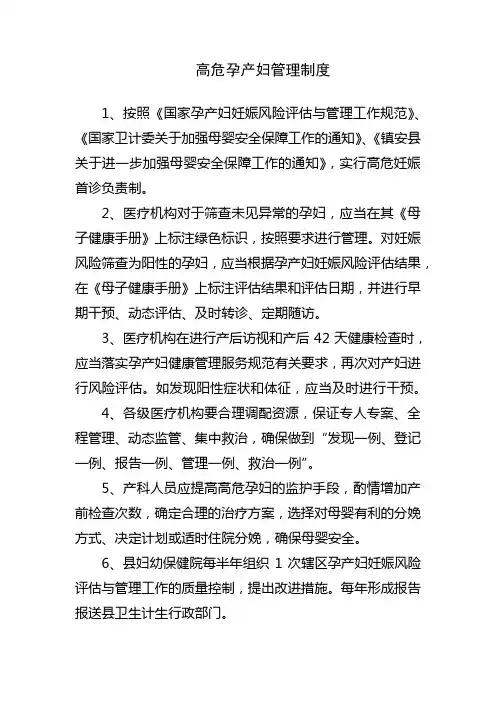 高危孕产妇管理制度

1、按照《国家孕产妇妊娠风险评估与管理工作规范》、《国家卫计委关于加强母婴安全保障工作的通知》、《镇安县关于进一步加强母婴安全保障工作的通知》，实行高危妊娠首诊负责制。

2、医疗机构对于筛查未见异常的孕妇，应当在其《母子健康手册》上标注绿色标识，按照要求进行管理。对妊娠风险筛查为阳性的孕妇，应当根据孕产妇妊娠风险评估结果，在《母子健康手册》上标注评估结果和评估日期，并进行早期干预、动态评估、及时转诊、定期随访。

3、医疗机构在进行产后访视和产后 42 天健康检查时，应当落实孕产妇健康管理服务规范有关要求，再次对产妇进行风险评估。如发现阳性症状和体征，应当及时进行干预。

4、各级医疗机构要合理调配资源，保证专人专案、全程管理、动态监管、集中救治，确保做到“发现一例、登记一例、报告一例、管理一例、救治一例”。

5、产科人员应提高高危孕妇的监护手段，酌情增加产前检查次数，确定合理的治疗方案，选择对母婴有利的分娩方式、决定计划或适时住院分娩，确保母婴安全。

6、县妇幼保健院每半年组织 1 次辖区孕产妇妊娠风险评估与管理工作的质量控制，提出改进措施。每年形成报告报送县卫生计生行政部门。